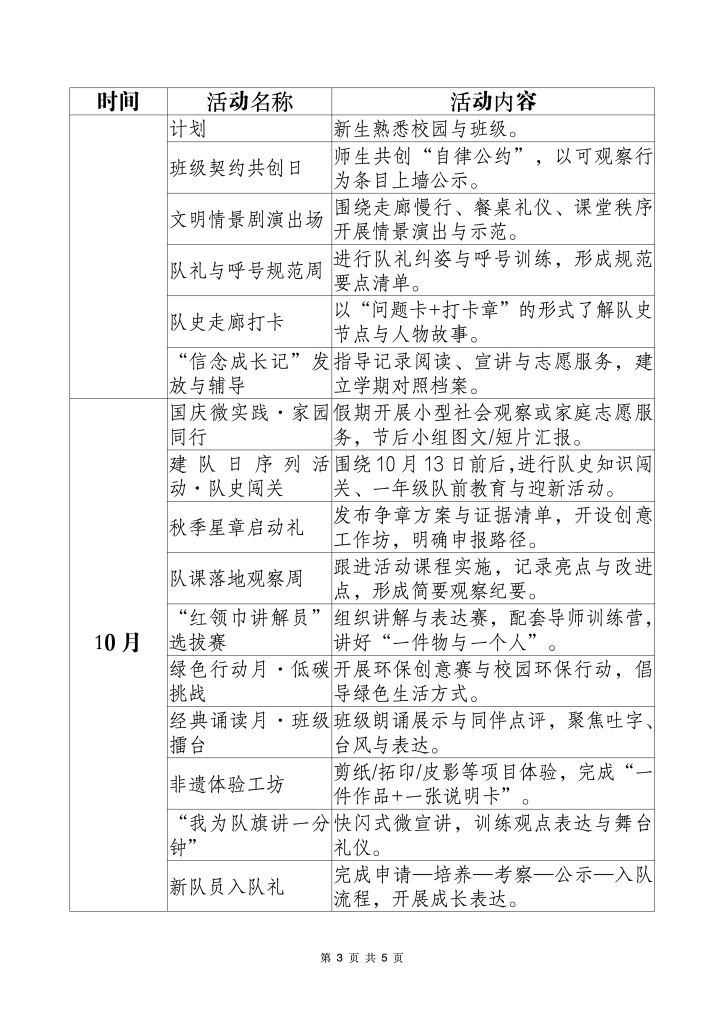 | 时间 | 活动名称 | 活动内容 |
|---|---|---|
| | 计划 | 新生熟悉校园与班级。 |
| | 班级契约共创日 | 师生共创“自律公约”，以可观察行为条目上墙公示。 |
| | 文明情景剧演出场 | 围绕走廊慢行、餐桌礼仪、课堂秩序开展情景演出与示范。 |
| | 队礼与呼号规范周 | 进行队礼纠姿与呼号训练，形成规范要点清单。 |
| | 队史走廊打卡 | 以“问题卡+打卡章”的形式了解队史节点与人物故事。 |
| | “信念成长记”发放与辅导 | 指导记录阅读、宣讲与志愿服务，建立学期对照档案。 |
| 10月 | 国庆微实践·家园同行 | 假期开展小型社会观察或家庭志愿服务，节后小组图文/短片汇报。 |
| | 建队日序列活动·队史闯关 | 围绕10月13日前后,进行队史知识闯关、一年级队前教育与迎新活动。 |
| | 秋季星章启动礼 | 发布争章方案与证据清单，开设创意工作坊，明确申报路径。 |
| | 队课落地观察周 | 跟进活动课程实施，记录亮点与改进点，形成简要观察纪要。 |
| | “红领巾讲解员”选拔赛 | 组织讲解与表达赛，配套导师训练营，讲好“一件物与一个人”。 |
| | 绿色行动月·低碳挑战 | 开展环保创意赛与校园环保行动，倡导绿色生活方式。 |
| | 经典诵读月·班级擂台 | 班级朗诵展示与同伴点评，聚焦吐字、台风与表达。 |
| | 非遗体验工坊 | 剪纸/拓印/皮影等项目体验，完成“一件作品+一张说明卡”。 |
| | “我为队旗讲一分钟” | 快闪式微宣讲，训练观点表达与舞台礼仪。 |
| | 新队员入队礼 | 完成申请—培养—考察—公示—入队流程，开展成长表达。 |

第 3 页 共 5 页